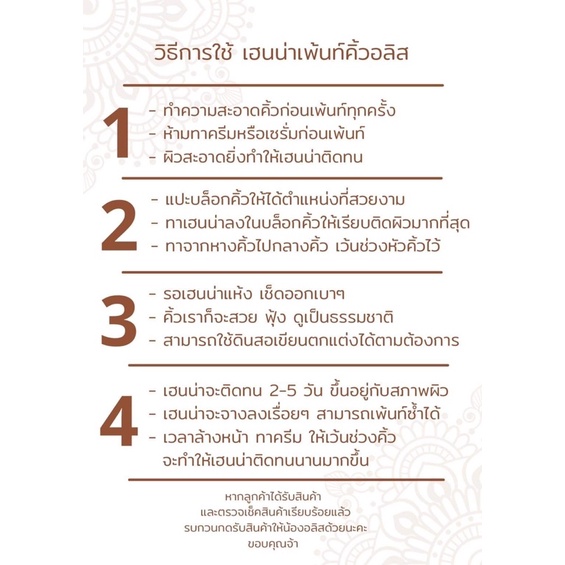 วิธีการใช้ เฮนน่าเพ้นท์คิ้วอลิส

1
- ทำความสะอาดคิ้วก่อนเพ้นท์ทุกครั้ง
- ห้ามทาครีมหรือเซรั่มก่อนเพ้นท์
- ผิวสะอาดยิ่งทำให้เฮนน่าติดทน

2
- แปะบล็อกคิ้วให้ได้ตำแหน่งที่สวยงาม
- ทาเฮนน่าลงในบล็อกคิ้วให้เรียบติดผิวมากที่สุด
- ทาจากหางคิ้วไปกลางคิ้ว เว้นช่วงหัวคิ้วไว้

3
- รอเฮนน่าแห้ง เช็ดออกเบาๆ
- คิ้วเราก็จะสวย ฟุ้ง ดูเป็นธรรมชาติ
- สามารถใช้ดินสอเขียนตกแต่งได้ตามต้องการ

4
- เฮนน่าจะติดทน 2-5 วัน ขึ้นอยู่กับสภาพผิว
- เฮนน่าจะจางลงเรื่อยๆ สามารถเพ้นท์ซ้ำได้
- เวลาล้างหน้า ทาครีม ให้เว้นช่วงคิ้ว จะทำให้เฮนน่าติดทนนานมากขึ้น

หากลูกค้าได้รับสินค้า
และตรวจเช็คสินค้าเรียบร้อยแล้ว
รบกวนกดรับสินค้าให้น้องอลิสด้วยนะคะ
ขอบคุณจ้า